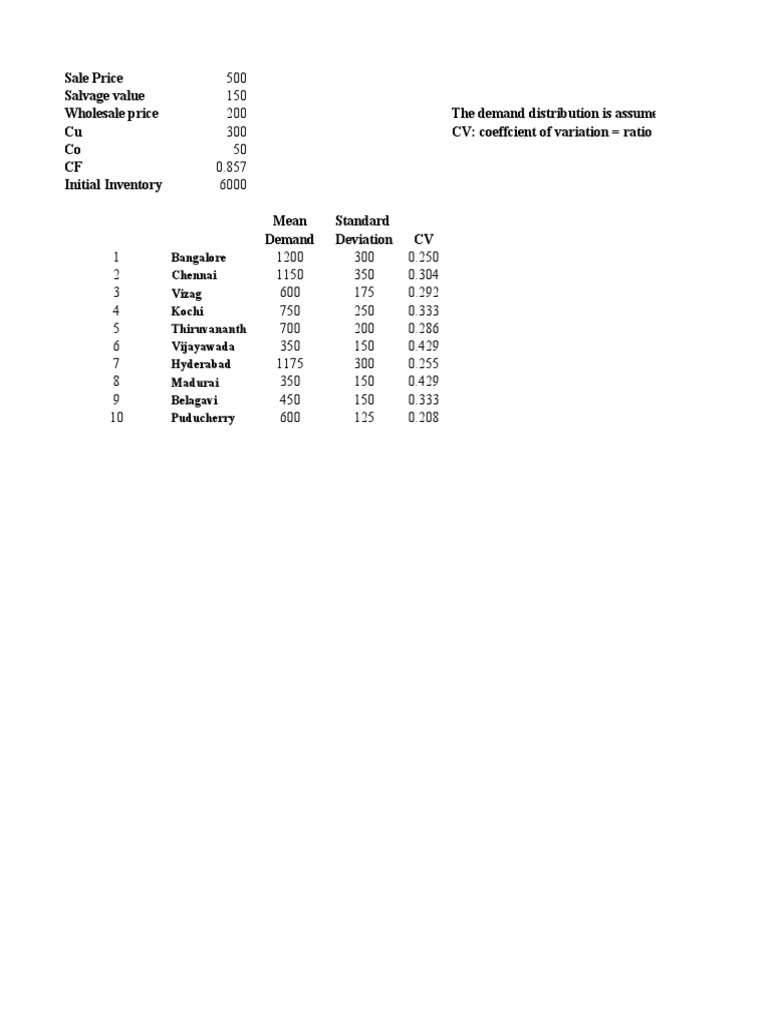 | | |
|---|---|
| Sale Price | 500 |
| Salvage value | 150 |
| Wholesale price | 200 |
| Cu | 300 |
| Co | 50 |
| CF | 0.857 |
| Initial Inventory | 6000 |

The demand distribution is assume
CV: coeffcient of variation = ratio

| | | Mean Demand | Standard Deviation | CV |
|---|---|---|---|---|
| 1 | Bangalore | 1200 | 300 | 0.250 |
| 2 | Chennai | 1150 | 350 | 0.304 |
| 3 | Vizag | 600 | 175 | 0.292 |
| 4 | Kochi | 750 | 250 | 0.333 |
| 5 | Thiruvananth | 700 | 200 | 0.286 |
| 6 | Vijayawada | 350 | 150 | 0.429 |
| 7 | Hyderabad | 1175 | 300 | 0.255 |
| 8 | Madurai | 350 | 150 | 0.429 |
| 9 | Belagavi | 450 | 150 | 0.333 |
| 10 | Puducherry | 600 | 125 | 0.208 |